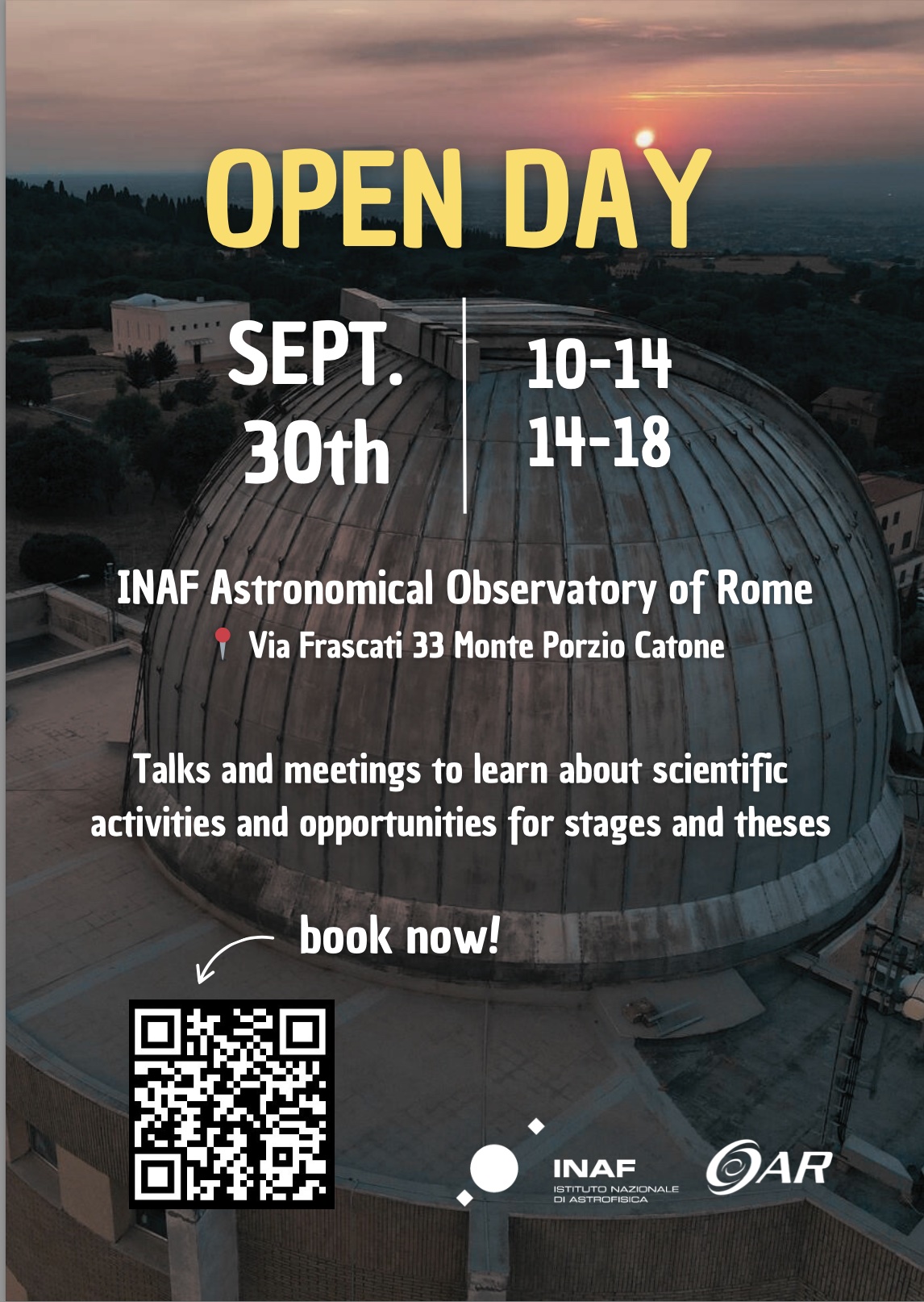 OPEN DAY

SEPT.
30th

10-14
14-18

INAF Astronomical Observatory of Rome
Via Frascati 33 Monte Porzio Catone

Talks and meetings to learn about scientific activities and opportunities for stages and theses

book now!

INAF
ISTITUTO NAZIONALE
DI ASTROFISICA

OAR